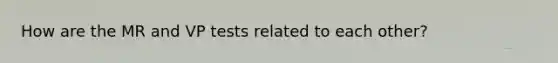 How are the MR and VP tests related to each other?